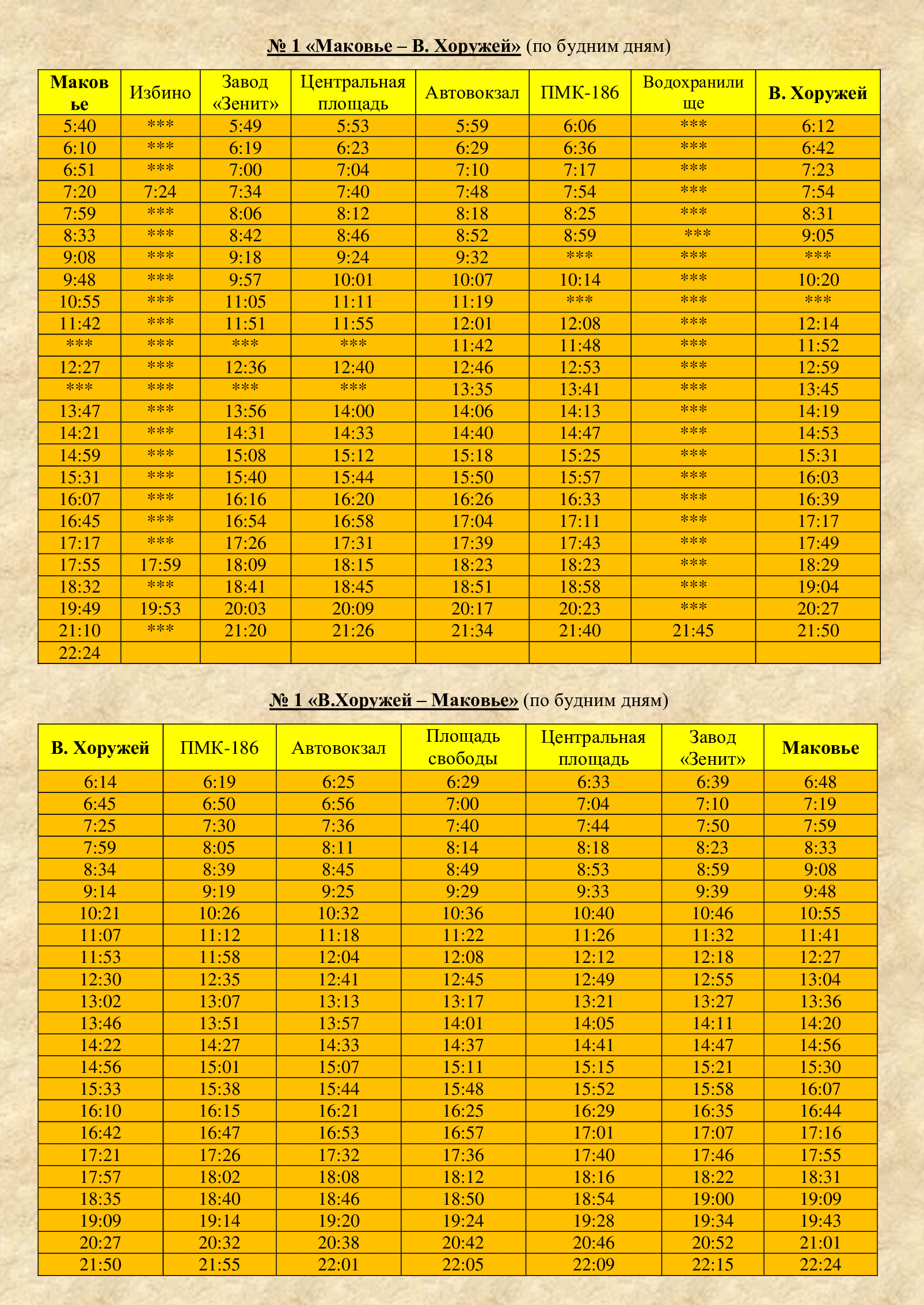 № 1 «Маковье – В. Хоружей» (по будним дням)

| Маковье | Избино | Завод «Зенит» | Центральная площадь | Автовокзал | ПМК-186 | Водохранилище | В. Хоружей |
|---|---|---|---|---|---|---|---|
| 5:40 | *** | 5:49 | 5:53 | 5:59 | 6:06 | *** | 6:12 |
| 6:10 | *** | 6:19 | 6:23 | 6:29 | 6:36 | *** | 6:42 |
| 6:51 | *** | 7:00 | 7:04 | 7:10 | 7:17 | *** | 7:23 |
| 7:20 | 7:24 | 7:34 | 7:40 | 7:48 | 7:54 | *** | 7:54 |
| 7:59 | *** | 8:06 | 8:12 | 8:18 | 8:25 | *** | 8:31 |
| 8:33 | *** | 8:42 | 8:46 | 8:52 | 8:59 | *** | 9:05 |
| 9:08 | *** | 9:18 | 9:24 | 9:32 | *** | *** | *** |
| 9:48 | *** | 9:57 | 10:01 | 10:07 | 10:14 | *** | 10:20 |
| 10:55 | *** | 11:05 | 11:11 | 11:19 | *** | *** | *** |
| 11:42 | *** | 11:51 | 11:55 | 12:01 | 12:08 | *** | 12:14 |
| *** | *** | *** | *** | 11:42 | 11:48 | *** | 11:52 |
| 12:27 | *** | 12:36 | 12:40 | 12:46 | 12:53 | *** | 12:59 |
| *** | *** | *** | *** | 13:35 | 13:41 | *** | 13:45 |
| 13:47 | *** | 13:56 | 14:00 | 14:06 | 14:13 | *** | 14:19 |
| 14:21 | *** | 14:31 | 14:33 | 14:40 | 14:47 | *** | 14:53 |
| 14:59 | *** | 15:08 | 15:12 | 15:18 | 15:25 | *** | 15:31 |
| 15:31 | *** | 15:40 | 15:44 | 15:50 | 15:57 | *** | 16:03 |
| 16:07 | *** | 16:16 | 16:20 | 16:26 | 16:33 | *** | 16:39 |
| 16:45 | *** | 16:54 | 16:58 | 17:04 | 17:11 | *** | 17:17 |
| 17:17 | *** | 17:26 | 17:31 | 17:39 | 17:43 | *** | 17:49 |
| 17:55 | 17:59 | 18:09 | 18:15 | 18:23 | 18:23 | *** | 18:29 |
| 18:32 | *** | 18:41 | 18:45 | 18:51 | 18:58 | *** | 19:04 |
| 19:49 | 19:53 | 20:03 | 20:09 | 20:17 | 20:23 | *** | 20:27 |
| 21:10 | *** | 21:20 | 21:26 | 21:34 | 21:40 | 21:45 | 21:50 |
| 22:24 | | | | | | | |

№ 1 «В.Хоружей – Маковье» (по будним дням)

| В. Хоружей | ПМК-186 | Автовокзал | Площадь свободы | Центральная площадь | Завод «Зенит» | Маковье |
|---|---|---|---|---|---|---|
| 6:14 | 6:19 | 6:25 | 6:29 | 6:33 | 6:39 | 6:48 |
| 6:45 | 6:50 | 6:56 | 7:00 | 7:04 | 7:10 | 7:19 |
| 7:25 | 7:30 | 7:36 | 7:40 | 7:44 | 7:50 | 7:59 |
| 7:59 | 8:05 | 8:11 | 8:14 | 8:18 | 8:23 | 8:33 |
| 8:34 | 8:39 | 8:45 | 8:49 | 8:53 | 8:59 | 9:08 |
| 9:14 | 9:19 | 9:25 | 9:29 | 9:33 | 9:39 | 9:48 |
| 10:21 | 10:26 | 10:32 | 10:36 | 10:40 | 10:46 | 10:55 |
| 11:07 | 11:12 | 11:18 | 11:22 | 11:26 | 11:32 | 11:41 |
| 11:53 | 11:58 | 12:04 | 12:08 | 12:12 | 12:18 | 12:27 |
| 12:30 | 12:35 | 12:41 | 12:45 | 12:49 | 12:55 | 13:04 |
| 13:02 | 13:07 | 13:13 | 13:17 | 13:21 | 13:27 | 13:36 |
| 13:46 | 13:51 | 13:57 | 14:01 | 14:05 | 14:11 | 14:20 |
| 14:22 | 14:27 | 14:33 | 14:37 | 14:41 | 14:47 | 14:56 |
| 14:56 | 15:01 | 15:07 | 15:11 | 15:15 | 15:21 | 15:30 |
| 15:33 | 15:38 | 15:44 | 15:48 | 15:52 | 15:58 | 16:07 |
| 16:10 | 16:15 | 16:21 | 16:25 | 16:29 | 16:35 | 16:44 |
| 16:42 | 16:47 | 16:53 | 16:57 | 17:01 | 17:07 | 17:16 |
| 17:21 | 17:26 | 17:32 | 17:36 | 17:40 | 17:46 | 17:55 |
| 17:57 | 18:02 | 18:08 | 18:12 | 18:16 | 18:22 | 18:31 |
| 18:35 | 18:40 | 18:46 | 18:50 | 18:54 | 19:00 | 19:09 |
| 19:09 | 19:14 | 19:20 | 19:24 | 19:28 | 19:34 | 19:43 |
| 20:27 | 20:32 | 20:38 | 20:42 | 20:46 | 20:52 | 21:01 |
| 21:50 | 21:55 | 22:01 | 22:05 | 22:09 | 22:15 | 22:24 |